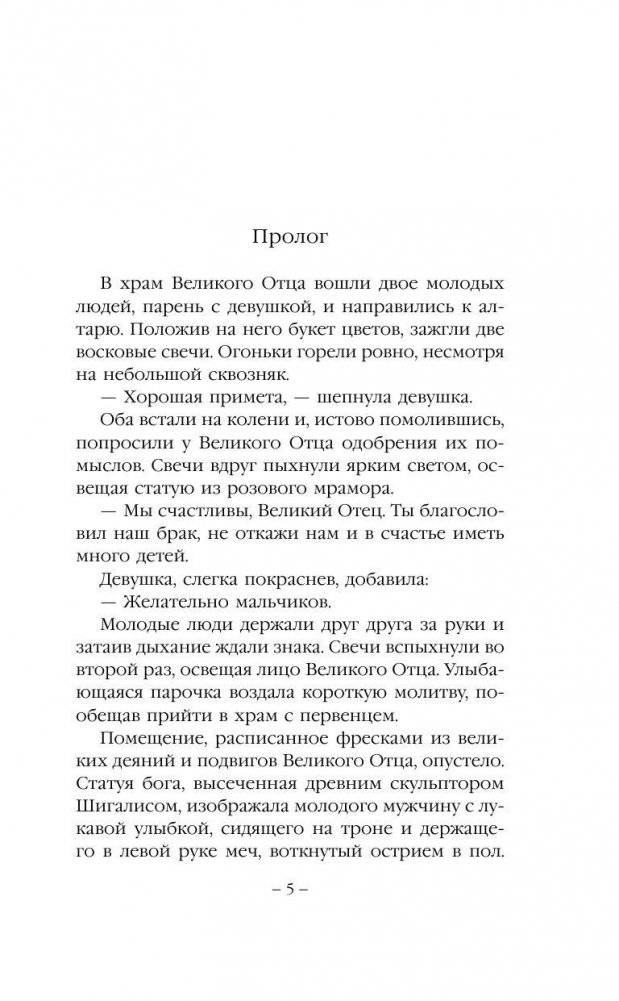 Пролог

В храм Великого Отца вошли двое молодых людей, парень с девушкой, и направились к алтарю. Положив на него букет цветов, зажгли две восковые свечи. Огоньки горели ровно, несмотря на небольшой сквозняк.

— Хорошая примета, — шепнула девушка.

Оба встали на колени и, истово помолившись, попросили у Великого Отца одобрения их помыслов. Свечи вдруг пыхнули ярким светом, освещая статую из розового мрамора.

— Мы счастливы, Великий Отец. Ты благословил наш брак, не откажи нам и в счастье иметь много детей.

Девушка, слегка покраснев, добавила:

— Желательно мальчиков.

Молодые люди держали друг друга за руки и затаив дыхание ждали знака. Свечи вспыхнули во второй раз, освещая лицо Великого Отца. Улыбающаяся парочка воздала короткую молитву, пообещав прийти в храм с первенцем.

Помещение, расписанное фресками из великих деяний и подвигов Великого Отца, опустело. Статуя бога, высеченная древним скульптором Шигалисом, изображала молодого мужчину с лукавой улыбкой, сидящего на троне и держащего в левой руке меч, воткнутый острием в пол.

– 5 –